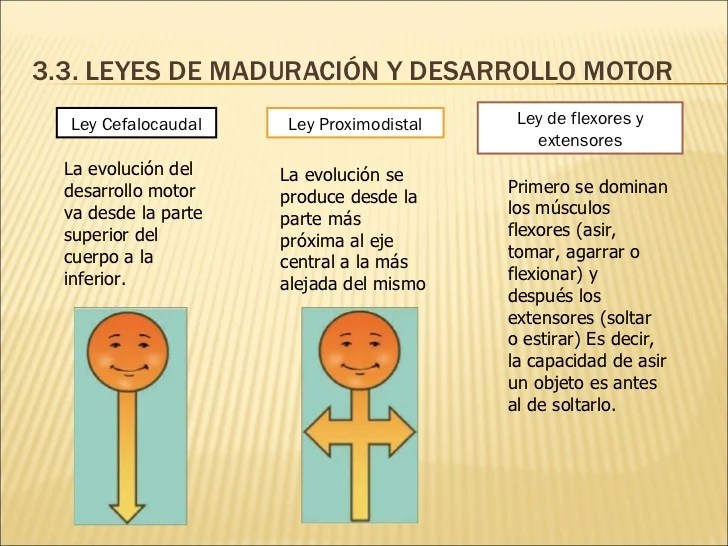 3.3. LEYES DE MADURACIÓN Y DESARROLLO MOTOR

Ley Cefalocaudal

La evolución del desarrollo motor va desde la parte superior del cuerpo a la inferior.

Ley Proximodistal

La evolución se produce desde la parte más próxima al eje central a la más alejada del mismo

Ley de flexores y extensores

Primero se dominan los músculos flexores (asir, tomar, agarrar o flexionar) y después los extensores (soltar o estirar) Es decir, la capacidad de asir un objeto es antes al de soltarlo.